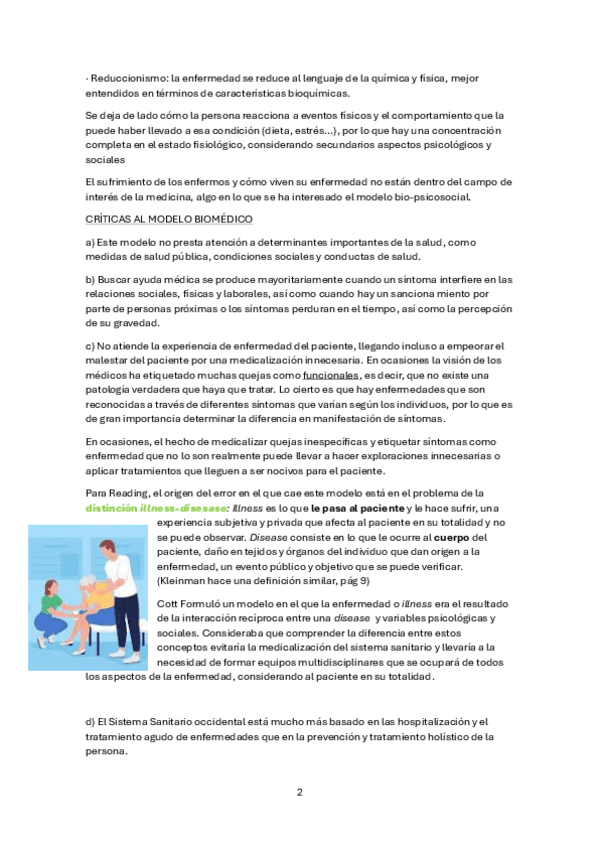 · Reduccionismo: la enfermedad se reduce al lenguaje de la química y física, mejor entendidos en términos de características bioquímicas.

Se deja de lado cómo la persona reacciona a eventos físicos y el comportamiento que la puede haber llevado a esa condición (dieta, estrés...), por lo que hay una concentración completa en el estado fisiológico, considerando secundarios aspectos psicológicos y sociales

El sufrimiento de los enfermos y cómo viven su enfermedad no están dentro del campo de interés de la medicina, algo en lo que se ha interesado el modelo bio-psicosocial.

CRÍTICAS AL MODELO BIOMÉDICO

a) Este modelo no presta atención a determinantes importantes de la salud, como medidas de salud pública, condiciones sociales y conductas de salud.

b) Buscar ayuda médica se produce mayoritariamente cuando un síntoma interfiere en las relaciones sociales, físicas y laborales, así como cuando hay un sanciona miento por parte de personas próximas o los síntomas perduran en el tiempo, así como la percepción de su gravedad.

c) No atiende la experiencia de enfermedad del paciente, llegando incluso a empeorar el malestar del paciente por una medicalización innecesaria. En ocasiones la visión de los médicos ha etiquetado muchas quejas como funcionales, es decir, que no existe una patología verdadera que haya que tratar. Lo cierto es que hay enfermedades que son reconocidas a través de diferentes síntomas que varían según los individuos, por lo que es de gran importancia determinar la diferencia en manifestación de síntomas.

En ocasiones, el hecho de medicalizar quejas inespecíficas y etiquetar síntomas como enfermedad que no lo son realmente puede llevar a hacer exploraciones innecesarias o aplicar tratamientos que lleguen a ser nocivos para el paciente.

Para Reading, el origen del error en el que cae este modelo está en el problema de la distinción illness-disease: Illness es lo que le pasa al paciente y le hace sufrir, una experiencia subjetiva y privada que afecta al paciente en su totalidad y no se puede observar. Disease consiste en lo que le ocurre al cuerpo del paciente, daño en tejidos y órganos del individuo que dan origen a la enfermedad, un evento público y objetivo que se puede verificar. (Kleinman hace una definición similar, pág 9)

Cott Formuló un modelo en el que la enfermedad o illness era el resultado de la interacción recíproca entre una disease y variables psicológicas y sociales. Consideraba que comprender la diferencia entre estos conceptos evitaría la medicalización del sistema sanitario y llevaría a la necesidad de formar equipos multidisciplinares que se ocupará de todos los aspectos de la enfermedad, considerando al paciente en su totalidad.

d) El Sistema Sanitario occidental está mucho más basado en las hospitalización y el tratamiento agudo de enfermedades que en la prevención y tratamiento holístico de la persona.

2